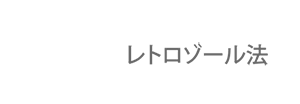 レトロゾール法